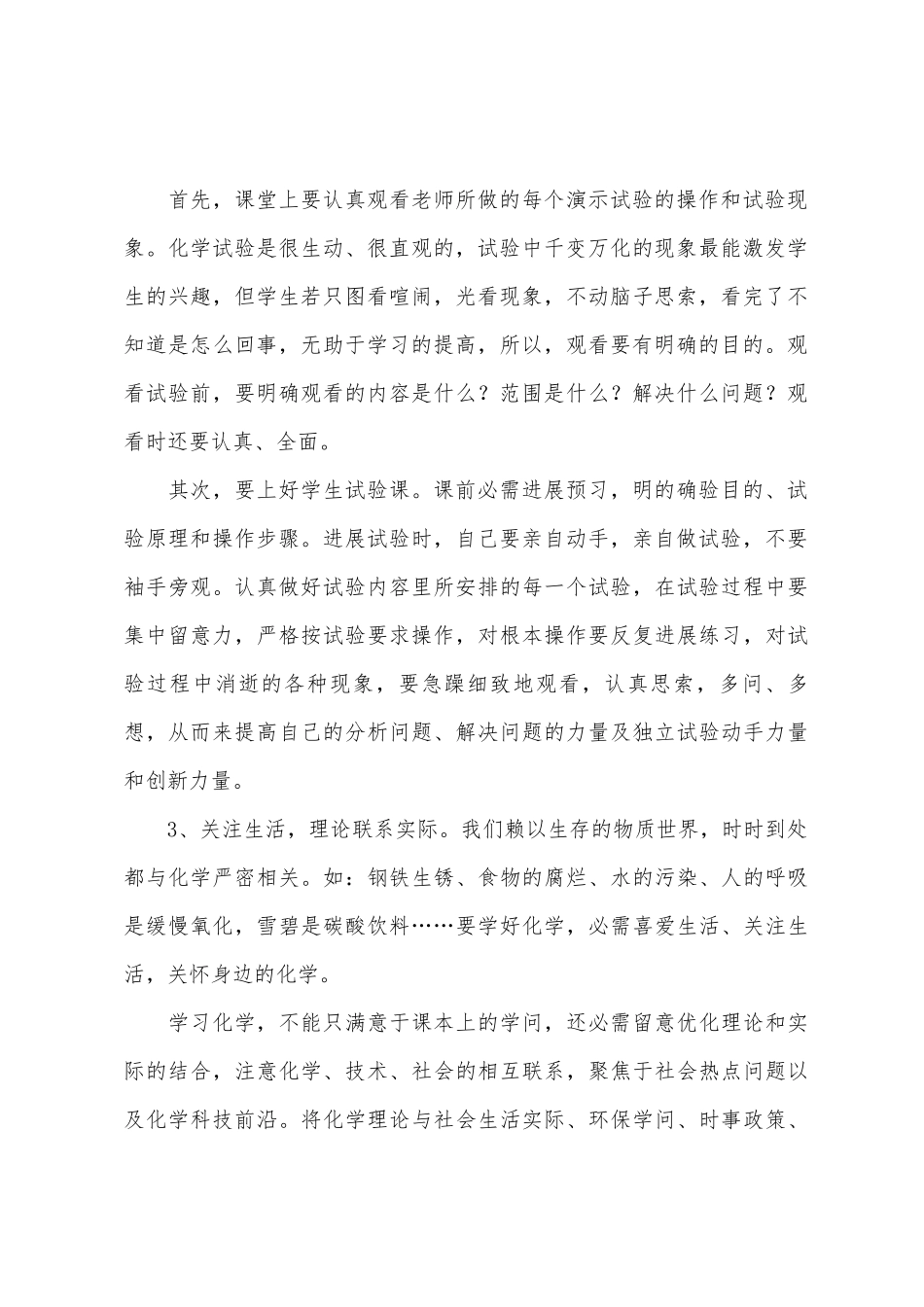 首先，课堂上要认真观看老师所做的每个演示试验的操作和试验现象。化学试验是很生动、很直观的，试验中千变万化的现象最能激发学生的兴趣，但学生若只图看喧闹，光看现象，不动脑子思索，看完了不知道是怎么回事，无助于学习的提高，所以，观看要有明确的目的。观看试验前，要明确观看的内容是什么？范围是什么？解决什么问题？观看时还要认真、全面。

其次，要上好学生试验课。课前必需进展预习，明的确验目的、试验原理和操作步骤。进展试验时，自己要亲自动手，亲自做试验，不要袖手旁观。认真做好试验内容里所安排的每一个试验，在试验过程中要集中留意力，严格按试验要求操作，对根本操作要反复进展练习，对试验过程中消逝的各种现象，要急躁细致地观看，认真思索，多问、多想，从而来提高自己的分析问题、解决问题的力量及独立试验动手力量和创新力量。

3、关注生活，理论联系实际。我们赖以生存的物质世界，时时到处都与化学严密相关。如：钢铁生锈、食物的腐烂、水的污染、人的呼吸是缓慢氧化，雪碧是碳酸饮料……要学好化学，必需喜爱生活、关注生活，关怀身边的化学。

学习化学，不能只满意于课本上的学问，还必需留意优化理论和实际的结合，注意化学、技术、社会的相互联系，聚焦于社会热点问题以及化学科技前沿。将化学理论与社会生活实际、环保学问、时事政策、